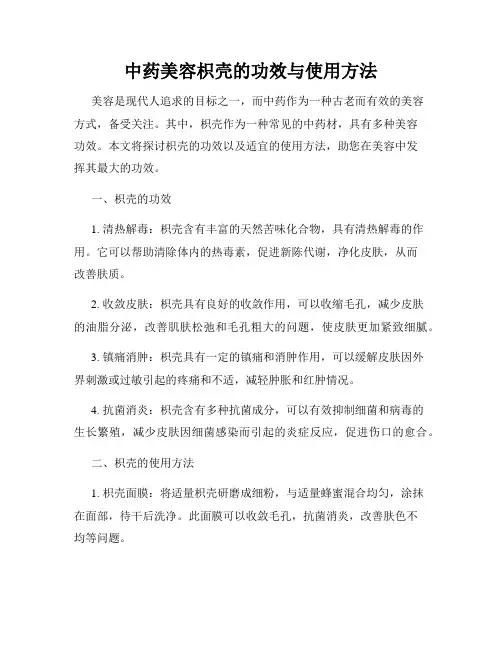 中药美容枳壳的功效与使用方法

美容是现代人追求的目标之一，而中药作为一种古老而有效的美容方式，备受关注。其中，枳壳作为一种常见的中药材，具有多种美容功效。本文将探讨枳壳的功效以及适宜的使用方法，助您在美容中发挥其最大的功效。

一、枳壳的功效

1. 清热解毒：枳壳含有丰富的天然苦味化合物，具有清热解毒的作用。它可以帮助清除体内的热毒素，促进新陈代谢，净化皮肤，从而改善肤质。

2. 收敛皮肤：枳壳具有良好的收敛作用，可以收缩毛孔，减少皮肤的油脂分泌，改善肌肤松弛和毛孔粗大的问题，使皮肤更加紧致细腻。

3. 镇痛消肿：枳壳具有一定的镇痛和消肿作用，可以缓解皮肤因外界刺激或过敏引起的疼痛和不适，减轻肿胀和红肿情况。

4. 抗菌消炎：枳壳含有多种抗菌成分，可以有效抑制细菌和病毒的生长繁殖，减少皮肤因细菌感染而引起的炎症反应，促进伤口的愈合。

二、枳壳的使用方法

1. 枳壳面膜：将适量枳壳研磨成细粉，与适量蜂蜜混合均匀，涂抹在面部，待干后洗净。此面膜可以收敛毛孔，抗菌消炎，改善肤色不均等问题。